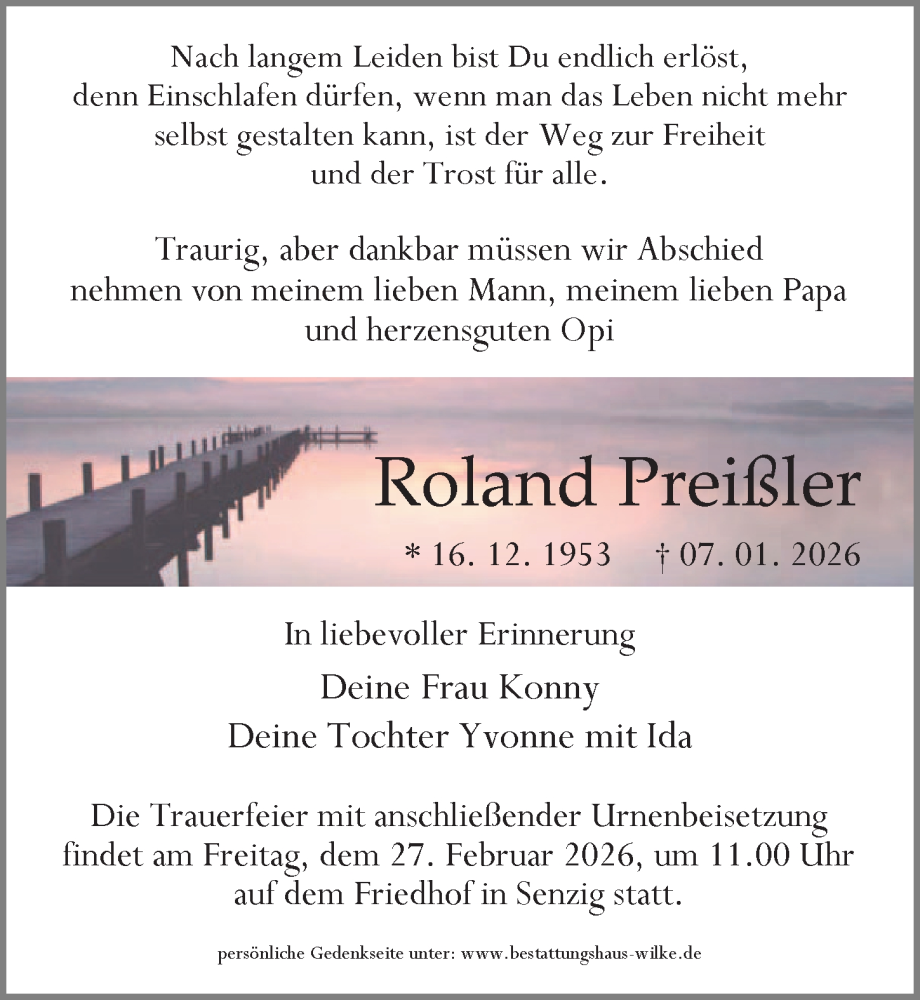 Nach langem Leiden bist Du endlich erlöst, denn Einschlafen dürfen, wenn man das Leben nicht mehr selbst gestalten kann, ist der Weg zur Freiheit und der Trost für alle.

Traurig, aber dankbar müssen wir Abschied nehmen von meinem lieben Mann, meinem lieben Papa und herzensguten Opi

Roland Preißler

* 16. 12. 1953 † 07. 01. 2026

In liebevoller Erinnerung

Deine Frau Konny

Deine Tochter Yvonne mit Ida

Die Trauerfeier mit anschließender Urnenbeisetzung findet am Freitag, dem 27. Februar 2026, um 11.00 Uhr auf dem Friedhof in Senzig statt.

persönliche Gedenkseite unter: www.bestattungshaus-wilke.de